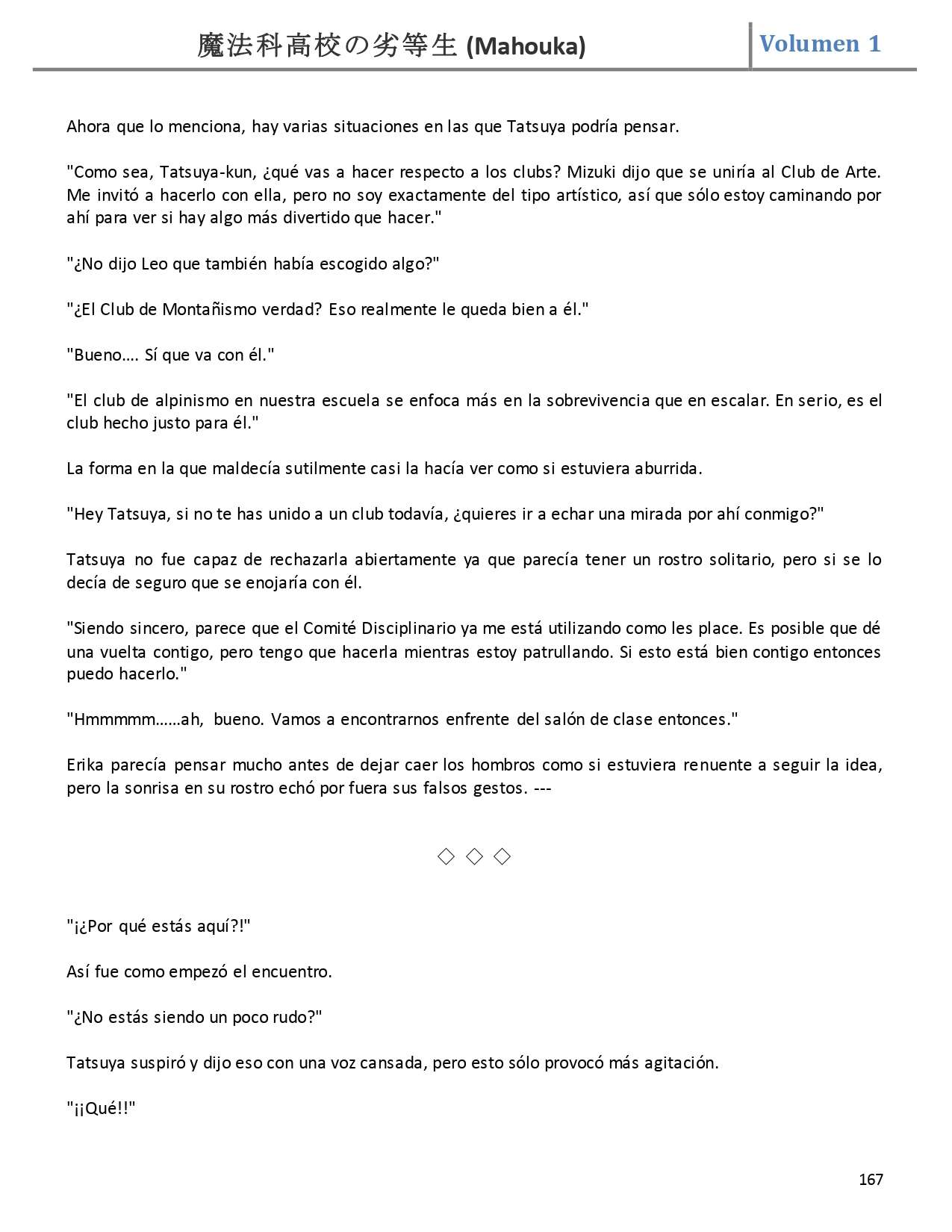 魔法科高校の劣等生 (Mahouka) Volumen 1

Ahora que lo menciona, hay varias situaciones en las que Tatsuya podría pensar.

"Como sea, Tatsuya-kun, ¿qué vas a hacer respecto a los clubs? Mizuki dijo que se uniría al Club de Arte. Me invitó a hacerlo con ella, pero no soy exactamente del tipo artístico, así que sólo estoy caminando por ahí para ver si hay algo más divertido que hacer."

"¿No dijo Leo que también había escogido algo?"

"¿El Club de Montañismo verdad? Eso realmente le queda bien a él."

"Bueno…. Sí que va con él."

"El club de alpinismo en nuestra escuela se enfoca más en la sobrevivencia que en escalar. En serio, es el club hecho justo para él."

La forma en la que maldecía sutilmente casi la hacía ver como si estuviera aburrida.

"Hey Tatsuya, si no te has unido a un club todavía, ¿quieres ir a echar una mirada por ahí conmigo?"

Tatsuya no fue capaz de rechazarla abiertamente ya que parecía tener un rostro solitario, pero si se lo decía de seguro que se enojaría con él.

"Siendo sincero, parece que el Comité Disciplinario ya me está utilizando como les place. Es posible que dé una vuelta contigo, pero tengo que hacerla mientras estoy patrullando. Si esto está bien contigo entonces puedo hacerlo."

"Hmmmmm……ah, bueno. Vamos a encontrarnos enfrente del salón de clase entonces."

Erika parecía pensar mucho antes de dejar caer los hombros como si estuviera renuente a seguir la idea, pero la sonrisa en su rostro echó por fuera sus falsos gestos. ---

◇ ◇ ◇

"¡¿Por qué estás aquí?!"

Así fue como empezó el encuentro.

"¿No estás siendo un poco rudo?"

Tatsuya suspiró y dijo eso con una voz cansada, pero esto sólo provocó más agitación.

"¡¡Qué!!"

167